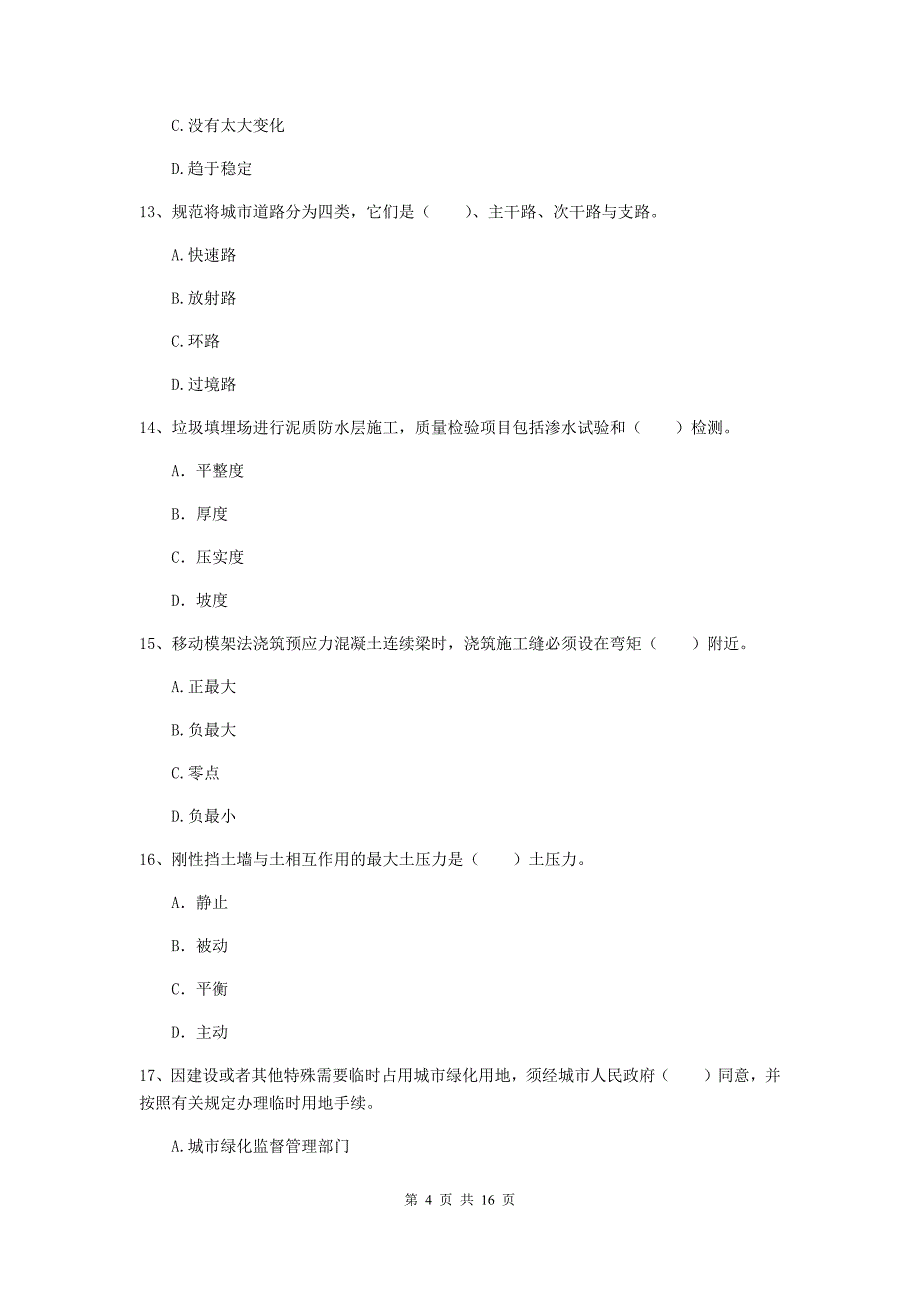 C.没有太大变化

D.趋于稳定

13、规范将城市道路分为四类，它们是（　　）、主干路、次干路与支路。

A.快速路

B.放射路

C.环路

D.过境路

14、垃圾填埋场进行泥质防水层施工，质量检验项目包括渗水试验和（　　）检测。

A. 平整度

B. 厚度

C. 压实度

D. 坡度

15、移动模架法浇筑预应力混凝土连续梁时，浇筑施工缝必须设在弯矩（　　）附近。

A.正最大

B.负最大

C.零点

D.负最小

16、刚性挡土墙与土相互作用的最大土压力是（　　）土压力。

A. 静止

B. 被动

C. 平衡

D. 主动

17、因建设或者其他特殊需要临时占用城市绿化用地，须经城市人民政府（　　）同意，并按照有关规定办理临时用地手续。

A.城市绿化监督管理部门

第 4 页 共 16 页